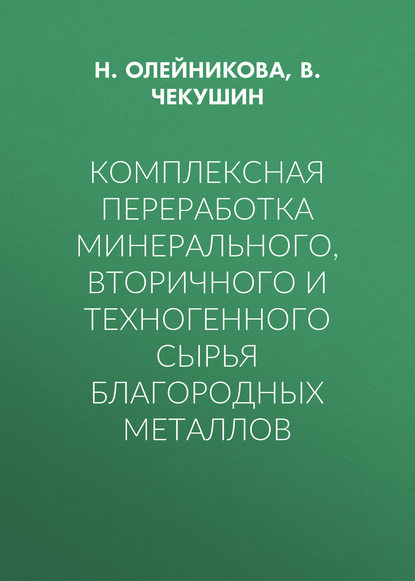 Н. ОЛЕЙНИКОВА, В. ЧЕКУШИН

КОМПЛЕКСНАЯ ПЕРЕРАБОТКА МИНЕРАЛЬНОГО, ВТОРИЧНОГО И ТЕХНОГЕННОГО СЫРЬЯ БЛАГОРОДНЫХ МЕТАЛЛОВ